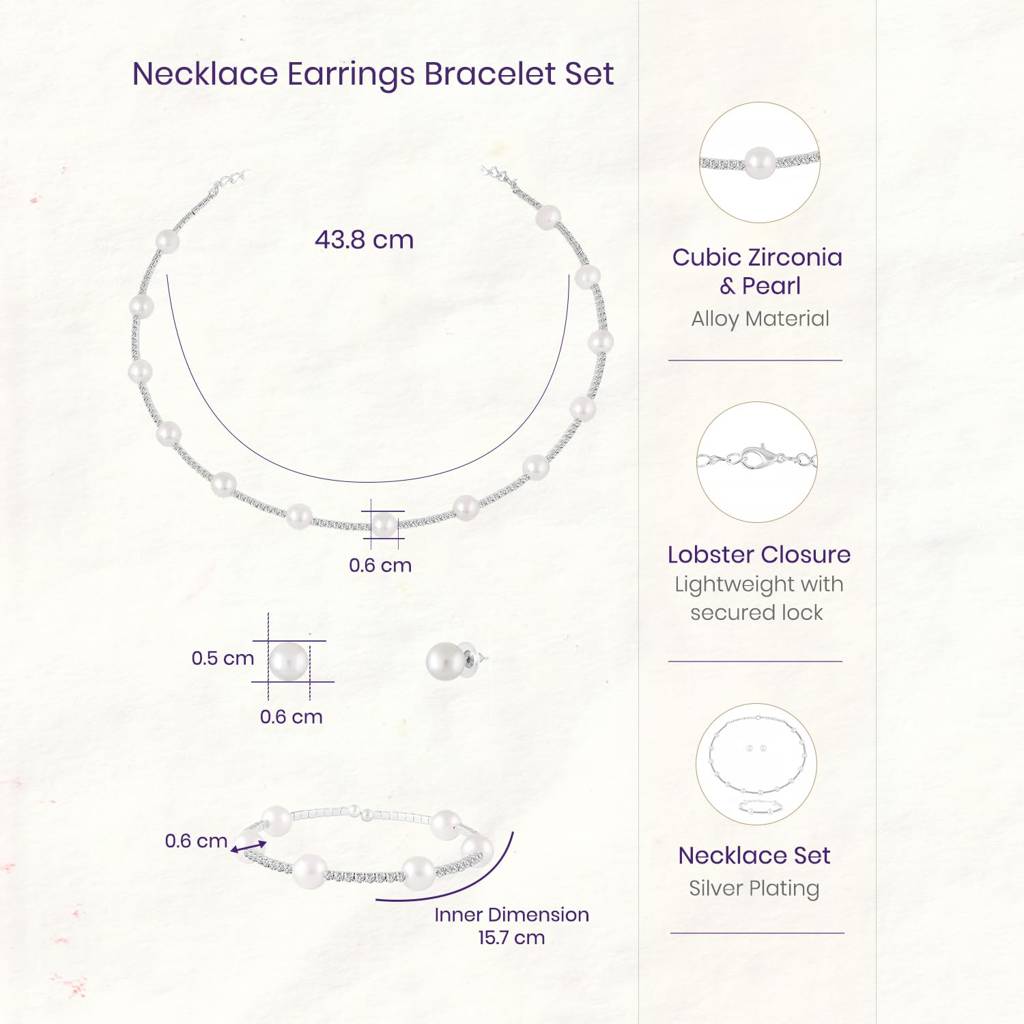 Necklace Earrings Bracelet Set

43.8 cm

0.6 cm

0.5 cm

0.6 cm

0.6 cm

Inner Dimension
15.7 cm

Cubic Zirconia & Pearl
Alloy Material

Lobster Closure
Lightweight with secured lock

Necklace Set
Silver Plating